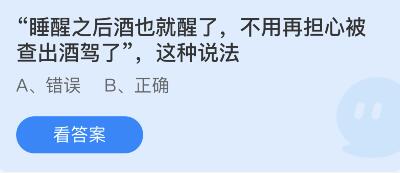 “睡醒之后酒也就醒了，不用再担心被查出酒驾了”，这种说法

A、错误　B、正确

看答案